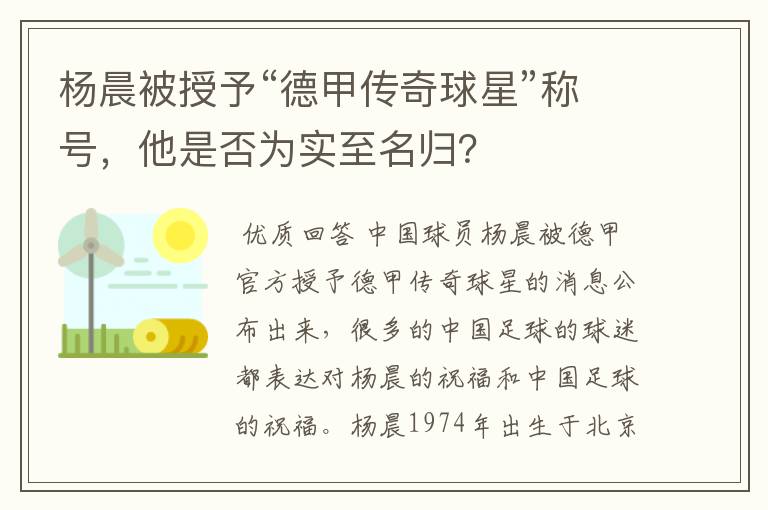 杨晨被授予“德甲传奇球星”称号，他是否为实至名归?

优质回答 中国球员杨晨被德甲官方授予德甲传奇球星的消息公布出来，很多的中国足球的球迷都表达对杨晨的祝福和中国足球的祝福。杨晨1974年出生于北京